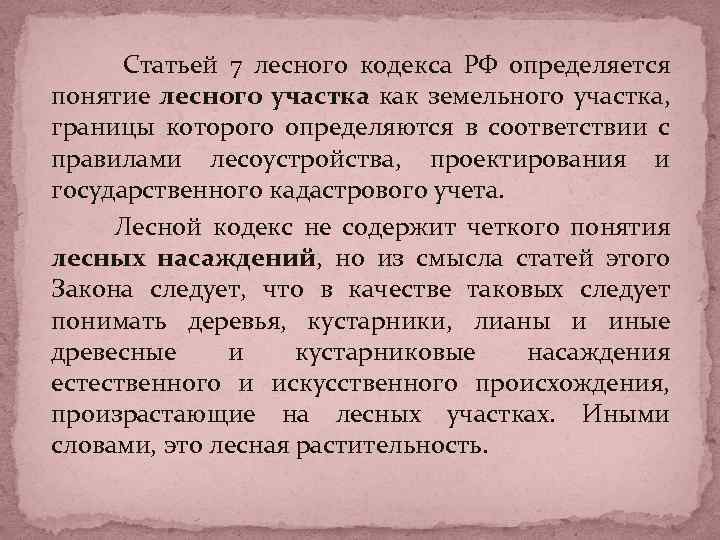 Статьей 7 лесного кодекса РФ определяется понятие лесного участка как земельного участка, границы которого определяются в соответствии с правилами лесоустройства, проектирования и государственного кадастрового учета.

Лесной кодекс не содержит четкого понятия лесных насаждений, но из смысла статей этого Закона следует, что в качестве таковых следует понимать деревья, кустарники, лианы и иные древесные и кустарниковые насаждения естественного и искусственного происхождения, произрастающие на лесных участках. Иными словами, это лесная растительность.